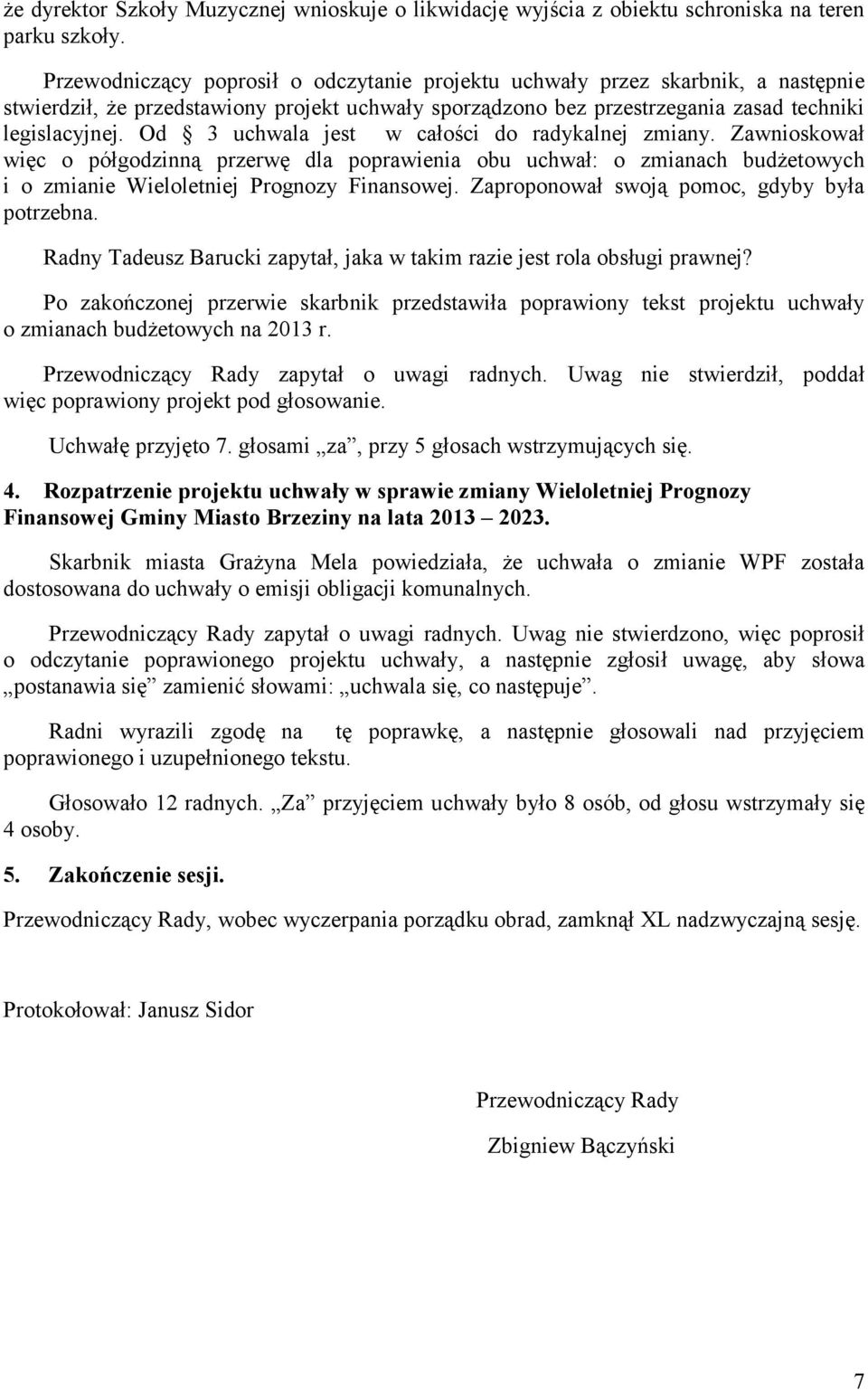 że dyrektor Szkoły Muzycznej wnioskuje o likwidację wyjścia z obiektu schroniska na teren parku szkoły.

Przewodniczący poprosił o odczytanie projektu uchwały przez skarbnik, a następnie stwierdził, że przedstawiony projekt uchwały sporządzono bez przestrzegania zasad techniki legislacyjnej. Od § 3 uchwala jest w całości do radykalnej zmiany. Zawnioskował więc o półgodzinną przerwę dla poprawienia obu uchwał: o zmianach budżetowych i o zmianie Wieloletniej Prognozy Finansowej. Zaproponował swoją pomoc, gdyby była potrzebna.

Radny Tadeusz Barucki zapytał, jaka w takim razie jest rola obsługi prawnej?

Po zakończonej przerwie skarbnik przedstawiła poprawiony tekst projektu uchwały o zmianach budżetowych na 2013 r.

Przewodniczący Rady zapytał o uwagi radnych. Uwag nie stwierdził, poddał więc poprawiony projekt pod głosowanie.

Uchwałę przyjęto 7. głosami „za”, przy 5 głosach wstrzymujących się.

4. Rozpatrzenie projektu uchwały w sprawie zmiany Wieloletniej Prognozy Finansowej Gminy Miasto Brzeziny na lata 2013 – 2023.

Skarbnik miasta Grażyna Mela powiedziała, że uchwała o zmianie WPF została dostosowana do uchwały o emisji obligacji komunalnych.

Przewodniczący Rady zapytał o uwagi radnych. Uwag nie stwierdzono, więc poprosił o odczytanie poprawionego projektu uchwały, a następnie zgłosił uwagę, aby słowa „postanawia się” zamienić słowami: „uchwala się, co następuje”.

Radni wyrazili zgodę na tę poprawkę, a następnie głosowali nad przyjęciem poprawionego i uzupełnionego tekstu.

Głosowało 12 radnych. „Za” przyjęciem uchwały było 8 osób, od głosu wstrzymały się 4 osoby.

5. Zakończenie sesji.

Przewodniczący Rady, wobec wyczerpania porządku obrad, zamknął XL nadzwyczajną sesję.

Protokołował: Janusz Sidor

Przewodniczący Rady

Zbigniew Bączyński

7